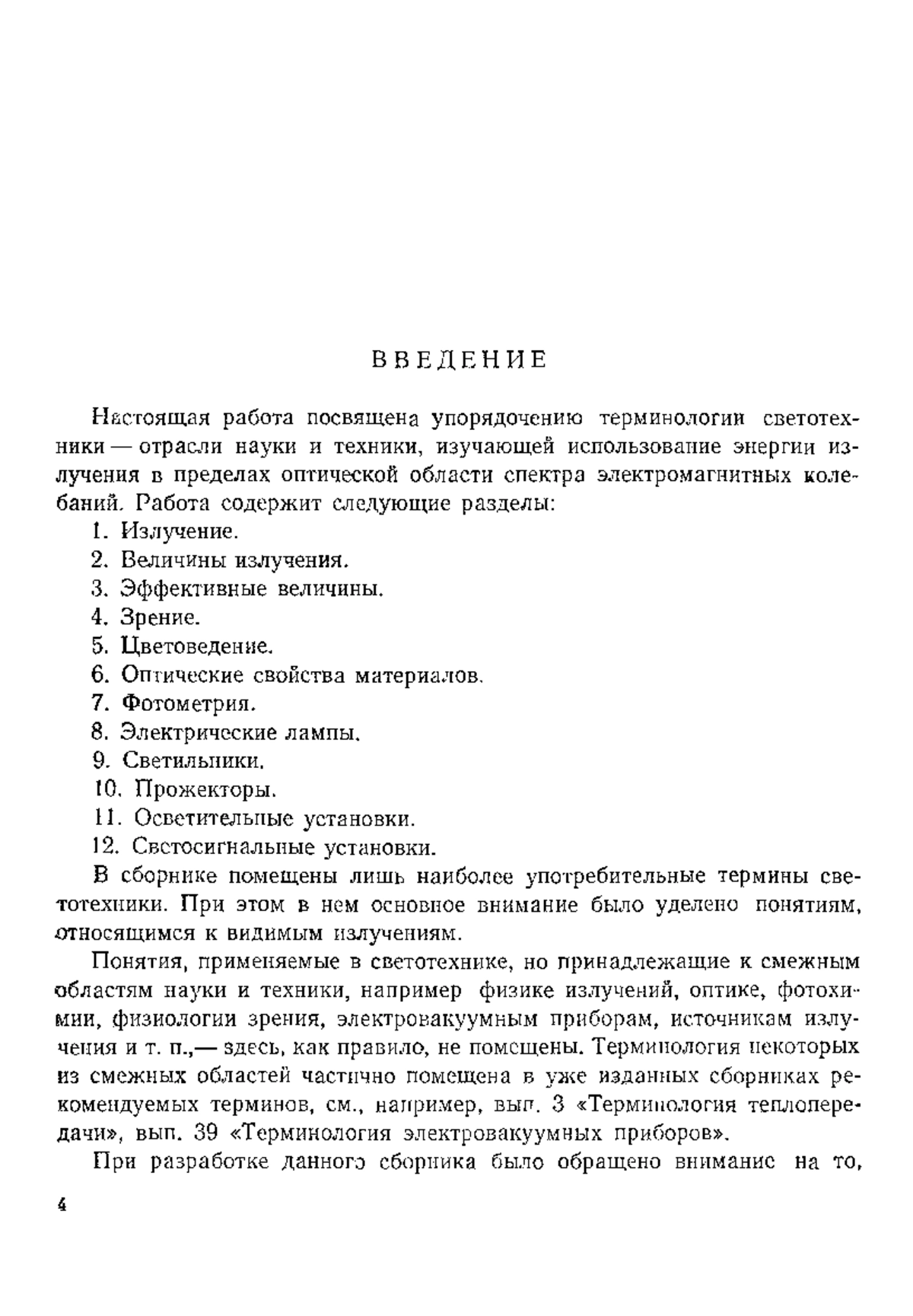 ВВЕДЕНИЕ

Настоящая работа посвящена упорядочению терминологии светотехники — отрасли науки и техники, изучающей использование энергии излучения в пределах оптической области спектра электромагнитных колебаний. Работа содержит следующие разделы:
1. Излучение.
2. Величины излучения.
3. Эффективные величины.
4. Зрение.
5. Цветоведение.
6. Оптические свойства материалов.
7. Фотометрия.
8. Электрические лампы.
9. Светильники.
10. Прожекторы.
11. Осветительные установки.
12. Светосигнальные установки.

В сборнике помещены лишь наиболее употребительные термины светотехники. При этом в нем основное внимание было уделено понятиям, относящимся к видимым излучениям.

Понятия, применяемые в светотехнике, но принадлежащие к смежным областям науки и техники, например физике излучений, оптике, фотохимии, физиологии зрения, электровакуумным приборам, источникам излучения и т. п.,— здесь, как правило, не помещены. Терминология некоторых из смежных областей частично помещена в уже изданных сборниках рекомендуемых терминов, см., например, вып. 3 «Терминология теплопередачи», вып. 39 «Терминология электровакуумных приборов».

При разработке данного сборника было обращено внимание на то,

4